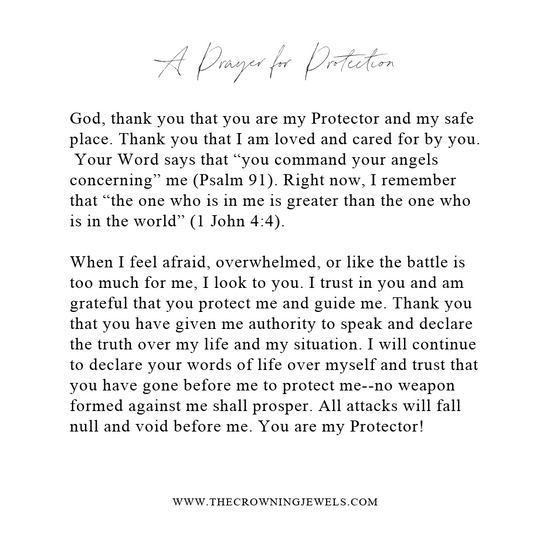 A Prayer for Protection

God, thank you that you are my Protector and my safe place. Thank you that I am loved and cared for by you. Your Word says that “you command your angels concerning” me (Psalm 91). Right now, I remember that “the one who is in me is greater than the one who is in the world” (1 John 4:4).

When I feel afraid, overwhelmed, or like the battle is too much for me, I look to you. I trust in you and am grateful that you protect me and guide me. Thank you that you have given me authority to speak and declare the truth over my life and my situation. I will continue to declare your words of life over myself and trust that you have gone before me to protect me--no weapon formed against me shall prosper. All attacks will fall null and void before me. You are my Protector!

WWW.THECROWNINGJEWELS.COM